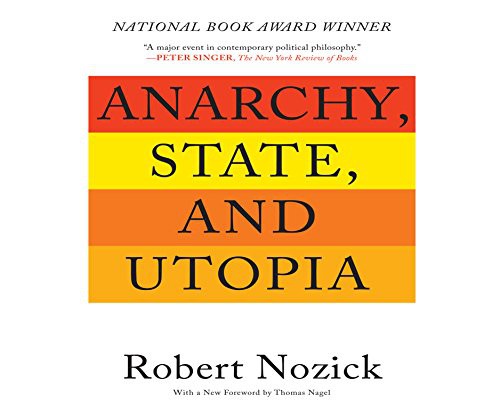 NATIONAL BOOK AWARD WINNER

"A major event in contemporary political philosophy."
—PETER SINGER, The New York Review of Books

ANARCHY,
STATE,
AND
UTOPIA

Robert Nozick

With a New Foreword by Thomas Nagel